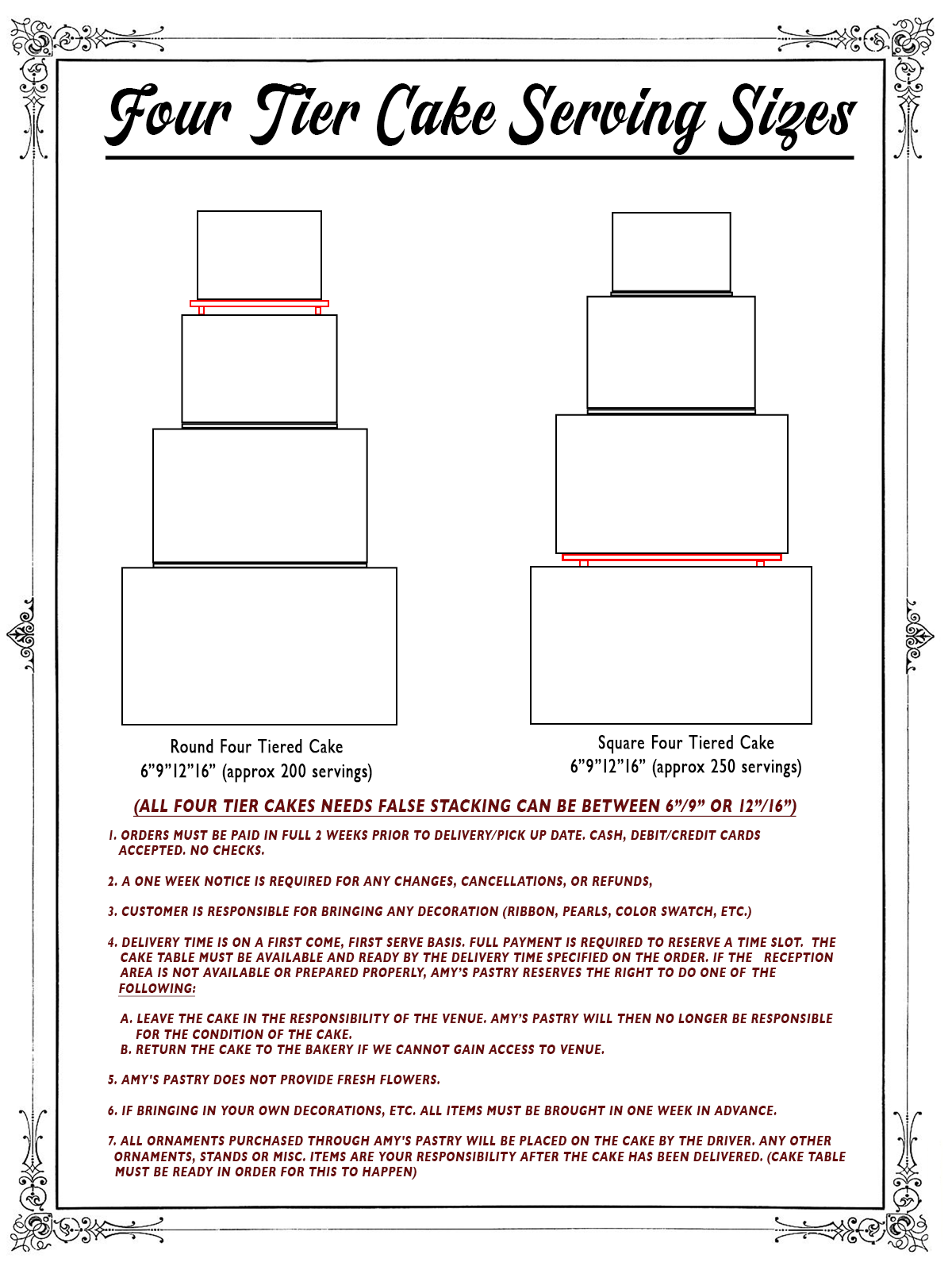 Four Tier Cake Serving Sizes

Round Four Tiered Cake
6”9”12”16” (approx 200 servings)

Square Four Tiered Cake
6”9”12”16” (approx 250 servings)

(ALL FOUR TIER CAKES NEEDS FALSE STACKING CAN BE BETWEEN 6”/9” OR 12”/16”)

1. ORDERS MUST BE PAID IN FULL 2 WEEKS PRIOR TO DELIVERY/PICK UP DATE. CASH, DEBIT/CREDIT CARDS ACCEPTED. NO CHECKS.

2. A ONE WEEK NOTICE IS REQUIRED FOR ANY CHANGES, CANCELLATIONS, OR REFUNDS,

3. CUSTOMER IS RESPONSIBLE FOR BRINGING ANY DECORATION (RIBBON, PEARLS, COLOR SWATCH, ETC.)

4. DELIVERY TIME IS ON A FIRST COME, FIRST SERVE BASIS. FULL PAYMENT IS REQUIRED TO RESERVE A TIME SLOT. THE CAKE TABLE MUST BE AVAILABLE AND READY BY THE DELIVERY TIME SPECIFIED ON THE ORDER. IF THE RECEPTION AREA IS NOT AVAILABLE OR PREPARED PROPERLY, AMY’S PASTRY RESERVES THE RIGHT TO DO ONE OF THE FOLLOWING:

A. LEAVE THE CAKE IN THE RESPONSIBILITY OF THE VENUE. AMY’S PASTRY WILL THEN NO LONGER BE RESPONSIBLE FOR THE CONDITION OF THE CAKE.
B. RETURN THE CAKE TO THE BAKERY IF WE CANNOT GAIN ACCESS TO VENUE.

5. AMY’S PASTRY DOES NOT PROVIDE FRESH FLOWERS.

6. IF BRINGING IN YOUR OWN DECORATIONS, ETC. ALL ITEMS MUST BE BROUGHT IN ONE WEEK IN ADVANCE.

7. ALL ORNAMENTS PURCHASED THROUGH AMY’S PASTRY WILL BE PLACED ON THE CAKE BY THE DRIVER. ANY OTHER ORNAMENTS, STANDS OR MISC. ITEMS ARE YOUR RESPONSIBILITY AFTER THE CAKE HAS BEEN DELIVERED. (CAKE TABLE MUST BE READY IN ORDER FOR THIS TO HAPPEN)